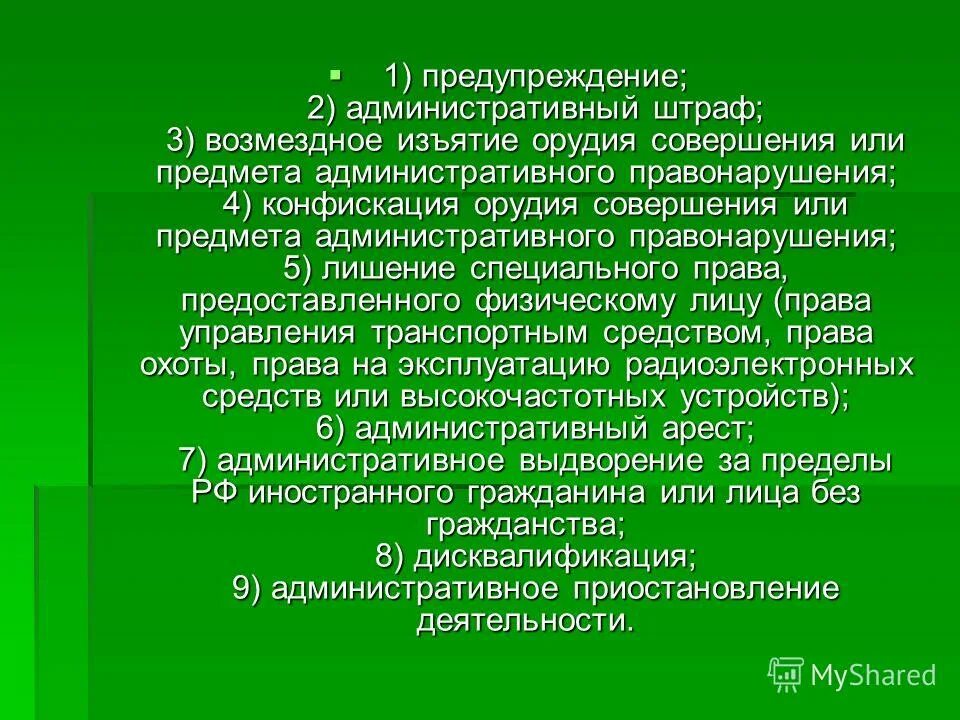 1) предупреждение;
2) административный штраф;
3) возмездное изъятие орудия совершения или предмета административного правонарушения;
4) конфискация орудия совершения или предмета административного правонарушения;
5) лишение специального права, предоставленного физическому лицу (права управления транспортным средством, права охоты, права на эксплуатацию радиоэлектронных средств или высокочастотных устройств);
6) административный арест;
7) административное выдворение за пределы РФ иностранного гражданина или лица без гражданства;
8) дисквалификация;
9) административное приостановление деятельности.

MyShared